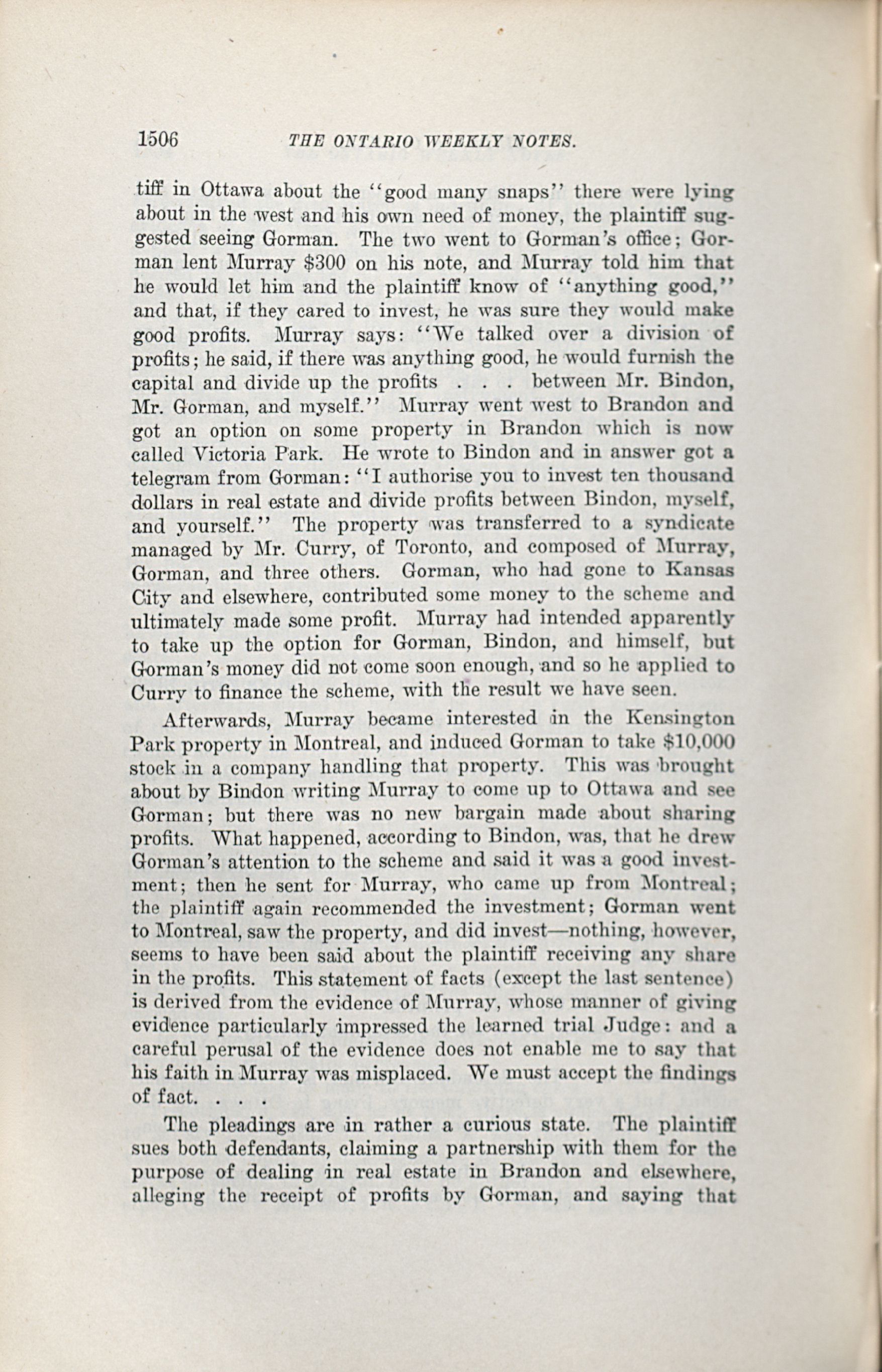 1506 THE ONTARIO WEEKLY NOTES.

tiff in Ottawa about the "good many snaps" there were lying about in the west and his own need of money, the plaintiff suggested seeing Gorman. The two went to Gorman's office; Gorman lent Murray \$300 on his note, and Murray told him that he would let him and the plaintiff know of "anything good," and that, if they cared to invest, he was sure they would make good profits. Murray says: "We talked over a division of profits; he said, if there was anything good, he would furnish the capital and divide up the profits . . . between Mr. Bindon, Mr. Gorman, and myself." Murray went west to Brandon and got an option on some property in Brandon which is now called Victoria Park. He wrote to Bindon and in answer got a telegram from Gorman: "I authorise you to invest ten thousand dollars in real estate and divide profits between Bindon, myself, and yourself." The property was transferred to a syndicate managed by Mr. Curry, of Toronto, and composed of Murray, Gorman, and three others. Gorman, who had gone to Kansas City and elsewhere, contributed some money to the scheme and ultimately made some profit. Murray had intended apparently to take up the option for Gorman, Bindon, and himself, but Gorman's money did not come soon enough, and so he applied to Curry to finance the scheme, with the result we have seen.

Afterwards, Murray became interested in the Kensington Park property in Montreal, and induced Gorman to take \$10,000 stock in a company handling that property. This was brought about by Bindon writing Murray to come up to Ottawa and see Gorman; but there was no new bargain made about sharing profits. What happened, according to Bindon, was, that he drew Gorman's attention to the scheme and said it was a good investment; then he sent for Murray, who came up from Montreal; the plaintiff again recommended the investment; Gorman went to Montreal, saw the property, and did invest—nothing, however, seems to have been said about the plaintiff receiving any share in the profits. This statement of facts (except the last sentence) is derived from the evidence of Murray, whose manner of giving evidence particularly impressed the learned trial Judge: and a careful perusal of the evidence does not enable me to say that his faith in Murray was misplaced. We must accept the findings of fact. . . .

The pleadings are in rather a curious state. The plaintiff sues both defendants, claiming a partnership with them for the purpose of dealing in real estate in Brandon and elsewhere, alleging the receipt of profits by Gorman, and saying that